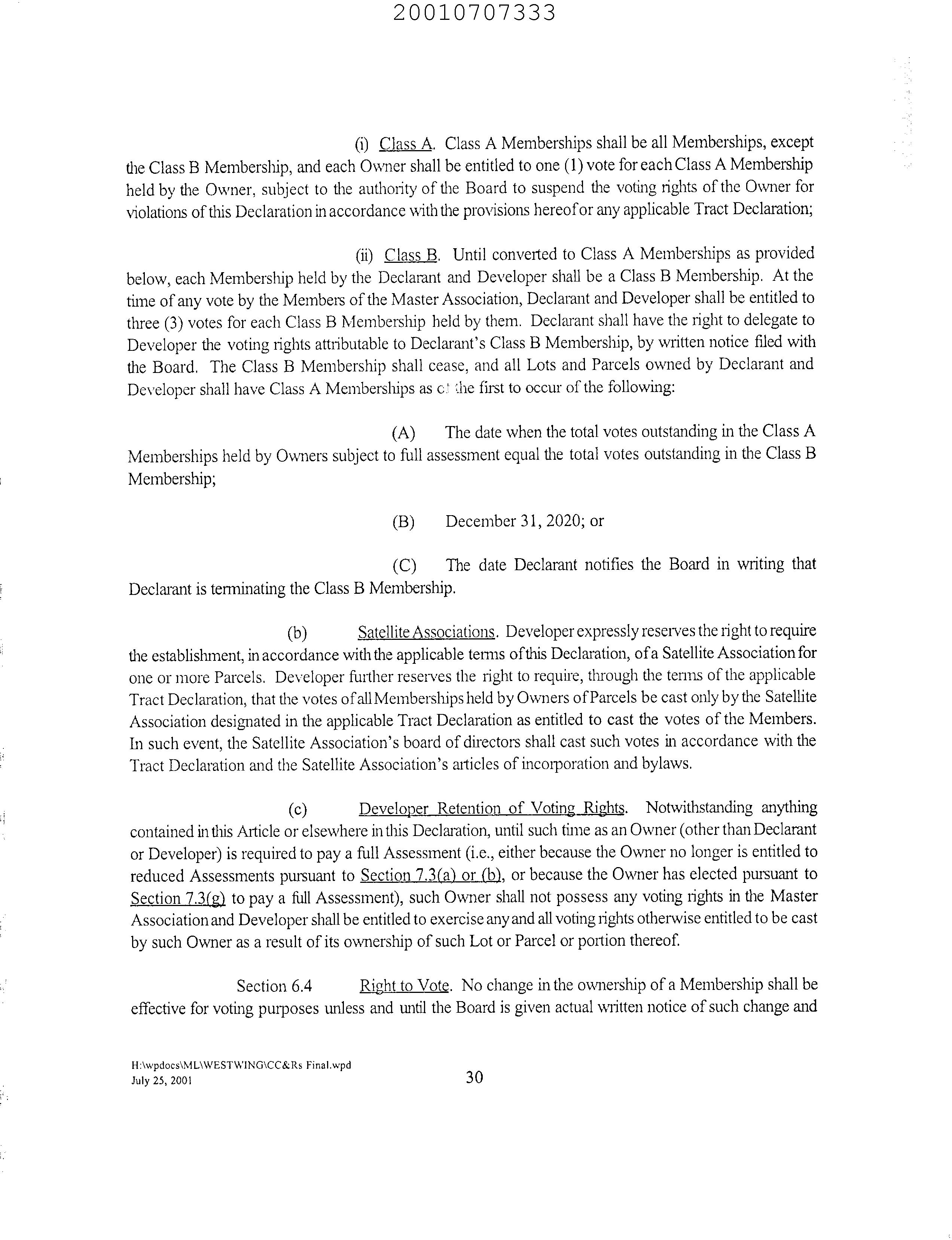 20010707333

(i) Class A. Class A Memberships shall be all Memberships, except the Class B Membership, and each Owner shall be entitled to one (1) vote for each Class A Membership held by the Owner, subject to the authority of the Board to suspend the voting rights of the Owner for violations of this Declaration in accordance with the provisions hereof or any applicable Tract Declaration;

(ii) Class B. Until converted to Class A Memberships as provided below, each Membership held by the Declarant and Developer shall be a Class B Membership. At the time of any vote by the Members of the Master Association, Declarant and Developer shall be entitled to three (3) votes for each Class B Membership held by them. Declarant shall have the right to delegate to Developer the voting rights attributable to Declarant's Class B Membership, by written notice filed with the Board. The Class B Membership shall cease, and all Lots and Parcels owned by Declarant and Developer shall have Class A Memberships as of the first to occur of the following:

(A) The date when the total votes outstanding in the Class A Memberships held by Owners subject to full assessment equal the total votes outstanding in the Class B Membership;

(B) December 31, 2020; or

(C) The date Declarant notifies the Board in writing that Declarant is terminating the Class B Membership.

(b) Satellite Associations. Developer expressly reserves the right to require the establishment, in accordance with the applicable terms of this Declaration, of a Satellite Association for one or more Parcels. Developer further reserves the right to require, through the terms of the applicable Tract Declaration, that the votes of all Memberships held by Owners of Parcels be cast only by the Satellite Association designated in the applicable Tract Declaration as entitled to cast the votes of the Members. In such event, the Satellite Association's board of directors shall cast such votes in accordance with the Tract Declaration and the Satellite Association's articles of incorporation and bylaws.

(c) Developer Retention of Voting Rights. Notwithstanding anything contained in this Article or elsewhere in this Declaration, until such time as an Owner (other than Declarant or Developer) is required to pay a full Assessment (i.e., either because the Owner no longer is entitled to reduced Assessments pursuant to Section 7.3(a) or (b), or because the Owner has elected pursuant to Section 7.3(g) to pay a full Assessment), such Owner shall not possess any voting rights in the Master Association and Developer shall be entitled to exercise any and all voting rights otherwise entitled to be cast by such Owner as a result of its ownership of such Lot or Parcel or portion thereof.

Section 6.4 Right to Vote. No change in the ownership of a Membership shall be effective for voting purposes unless and until the Board is given actual written notice of such change and

H:\wpdocs\ML\WESTWING\CC&Rs Final.wpd
July 25, 2001

30